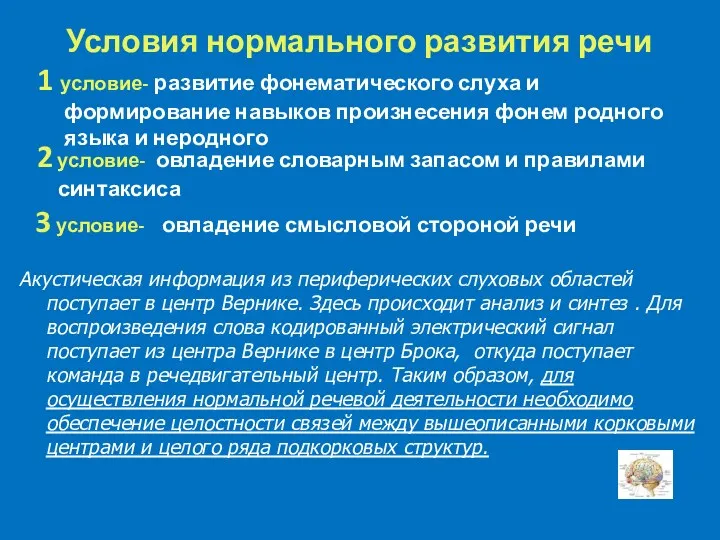 Условия нормального развития речи

1 условие- развитие фонематического слуха и формирование навыков произнесения фонем родного языка и неродного

2 условие- овладение словарным запасом и правилами синтаксиса

3 условие- овладение смысловой стороной речи

Акустическая информация из периферических слуховых областей поступает в центр Вернике. Здесь происходит анализ и синтез . Для воспроизведения слова кодированный электрический сигнал поступает из центра Вернике в центр Брока, откуда поступает команда в речедвигательный центр. Таким образом, для осуществления нормальной речевой деятельности необходимо обеспечение целостности связей между вышеописанными корковыми центрами и целого ряда подкорковых структур.